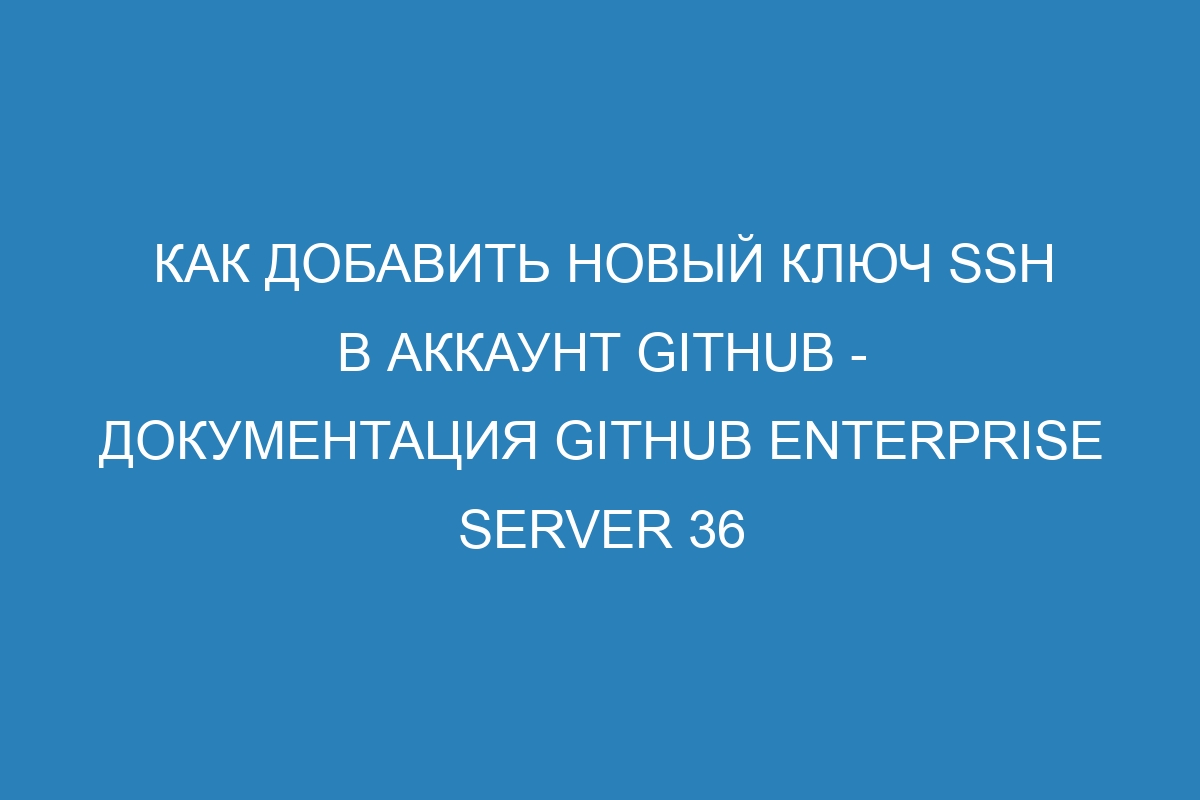 КАК ДОБАВИТЬ НОВЫЙ КЛЮЧ SSH В АККАУНТ GITHUB - ДОКУМЕНТАЦИЯ GITHUB ENTERPRISE SERVER 36